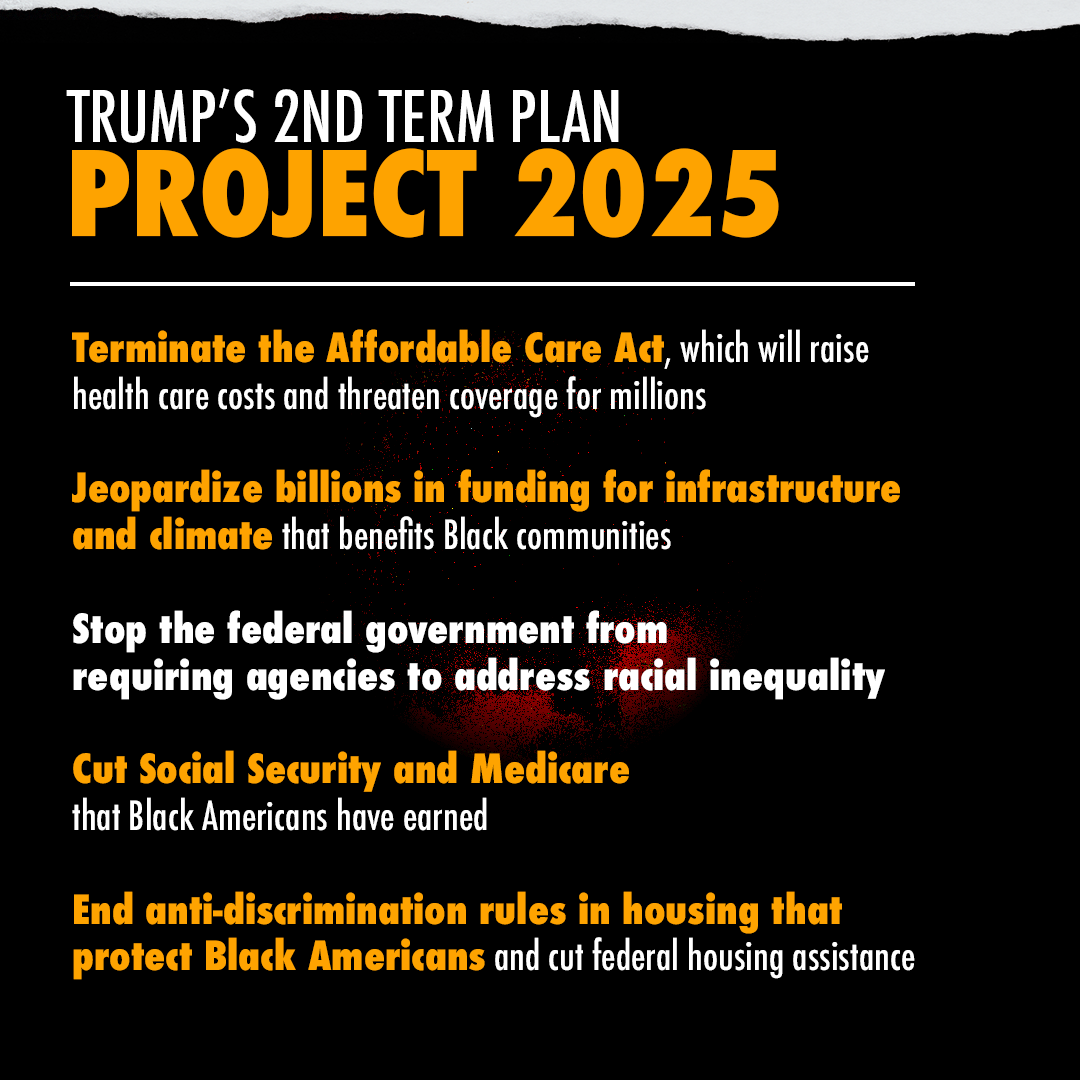 TRUMP'S 2ND TERM PLAN
PROJECT 2025

Terminate the Affordable Care Act, which will raise health care costs and threaten coverage for millions

Jeopardize billions in funding for infrastructure and climate that benefits Black communities

Stop the federal government from requiring agencies to address racial inequality

Cut Social Security and Medicare that Black Americans have earned

End anti-discrimination rules in housing that protect Black Americans and cut federal housing assistance